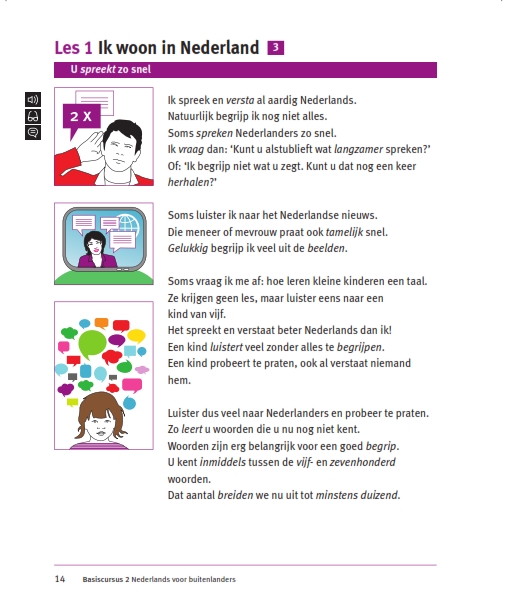 Les 1 Ik woon in Nederland 3

U spreekt zo snel

2 X

Ik spreek en versta al aardig Nederlands. Natuurlijk begrijp ik nog niet alles. Soms spreken Nederlanders zo snel. Ik vraag dan: 'Kunt u alstublieft wat langzamer spreken?' Of: 'Ik begrijp niet wat u zegt. Kunt u dat nog een keer herhalen?'

Soms luister ik naar het Nederlandse nieuws. Die meneer of mevrouw praat ook tamelijk snel. Gelukkig begrijp ik veel uit de beelden.

Soms vraag ik me af: hoe leren kleine kinderen een taal. Ze krijgen geen les, maar luister eens naar een kind van vijf. Het spreekt en verstaat beter Nederlands dan ik! Een kind luistert veel zonder alles te begrijpen. Een kind probeert te praten, ook al verstaat niemand hem.

Luister dus veel naar Nederlanders en probeer te praten. Zo leert u woorden die u nu nog niet kent. Woorden zijn erg belangrijk voor een goed begrip. U kent inmiddels tussen de vijf- en zevenhonderd woorden. Dat aantal breiden we nu uit tot minstens duizend.

14 Basiscursus 2 Nederlands voor buitenlanders